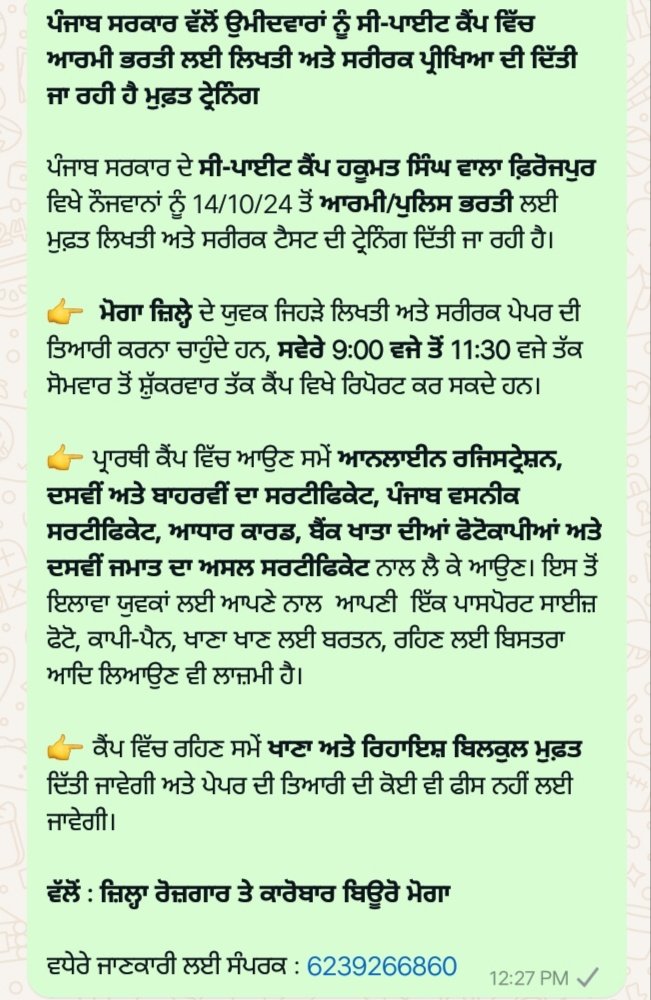 ਪੰਜਾਬ ਸਰਕਾਰ ਵੱਲੋਂ ਉਮੀਦਵਾਰਾਂ ਨੂੰ ਸੀ-ਪਾਈਟ ਕੈਂਪ ਵਿੱਚ ਆਰਮੀ ਭਰਤੀ ਲਈ ਲਿਖਤੀ ਅਤੇ ਸਰੀਰਕ ਪ੍ਰੀਖਿਆ ਦੀ ਦਿੱਤੀ ਜਾ ਰਹੀ ਹੈ ਮੁਫ਼ਤ ਟ੍ਰੇਨਿੰਗ

ਪੰਜਾਬ ਸਰਕਾਰ ਦੇ ਸੀ-ਪਾਈਟ ਕੈਂਪ ਹਕੂਮਤ ਸਿੰਘ ਵਾਲਾ ਫ਼ਿਰੋਜ਼ਪੁਰ ਵਿਖੇ ਨੌਜਵਾਨਾਂ ਨੂੰ 14/10/24 ਤੋਂ ਆਰਮੀ/ਪੁਲਿਸ ਭਰਤੀ ਲਈ ਮੁਫ਼ਤ ਲਿਖਤੀ ਅਤੇ ਸਰੀਰਕ ਟੈਸਟ ਦੀ ਟ੍ਰੇਨਿੰਗ ਦਿੱਤੀ ਜਾ ਰਹੀ ਹੈ।

👉 ਮੋਗਾ ਜ਼ਿਲ੍ਹੇ ਦੇ ਯੁਵਕ ਜਿਹੜੇ ਲਿਖਤੀ ਅਤੇ ਸਰੀਰਕ ਪੇਪਰ ਦੀ ਤਿਆਰੀ ਕਰਨਾ ਚਾਹੁੰਦੇ ਹਨ, ਸਵੇਰੇ 9:00 ਵਜੇ ਤੋਂ 11:30 ਵਜੇ ਤੱਕ ਸੋਮਵਾਰ ਤੋਂ ਸ਼ੁੱਕਰਵਾਰ ਤੱਕ ਕੈਂਪ ਵਿਖੇ ਰਿਪੋਰਟ ਕਰ ਸਕਦੇ ਹਨ।

👉 ਪ੍ਰਾਰਥੀ ਕੈਂਪ ਵਿੱਚ ਆਉਣ ਸਮੇਂ ਆਨਲਾਈਨ ਰਜਿਸਟ੍ਰੇਸ਼ਨ, ਦਸਵੀਂ ਅਤੇ ਬਾਹਰਵੀਂ ਦਾ ਸਰਟੀਫਿਕੇਟ, ਪੰਜਾਬ ਵਸਨੀਕ ਸਰਟੀਫਿਕੇਟ, ਆਧਾਰ ਕਾਰਡ, ਬੈਂਕ ਖਾਤਾ ਦੀਆਂ ਫੋਟੋਕਾਪੀਆਂ ਅਤੇ ਦਸਵੀਂ ਜਮਾਤ ਦਾ ਅਸਲ ਸਰਟੀਫਿਕੇਟ ਨਾਲ ਲੈ ਕੇ ਆਉਣ। ਇਸ ਤੋਂ ਇਲਾਵਾ ਯੁਵਕਾਂ ਲਈ ਆਪਣੇ ਨਾਲ ਆਪਣੀ ਇੱਕ ਪਾਸਪੋਰਟ ਸਾਈਜ਼ ਫੋਟੋ, ਕਾਪੀ-ਪੈਨ, ਖਾਣਾ ਖਾਣ ਲਈ ਬਰਤਨ, ਰਹਿਣ ਲਈ ਬਿਸਤਰਾ ਆਦਿ ਲਿਆਉਣ ਵੀ ਲਾਜ਼ਮੀ ਹੈ।

👉 ਕੈਂਪ ਵਿੱਚ ਰਹਿਣ ਸਮੇਂ ਖਾਣਾ ਅਤੇ ਰਿਹਾਇਸ਼ ਬਿਲਕੁਲ ਮੁਫ਼ਤ ਦਿੱਤੀ ਜਾਵੇਗੀ ਅਤੇ ਪੇਪਰ ਦੀ ਤਿਆਰੀ ਦੀ ਕੋਈ ਵੀ ਫੀਸ ਨਹੀਂ ਲਈ ਜਾਵੇਗੀ।

ਵੱਲੋਂ : ਜ਼ਿਲ੍ਹਾ ਰੋਜ਼ਗਾਰ ਤੇ ਕਾਰੋਬਾਰ ਬਿਊਰੋ ਮੋਗਾ

ਵਧੇਰੇ ਜਾਣਕਾਰੀ ਲਈ ਸੰਪਰਕ : 6239266860

12:27 PM